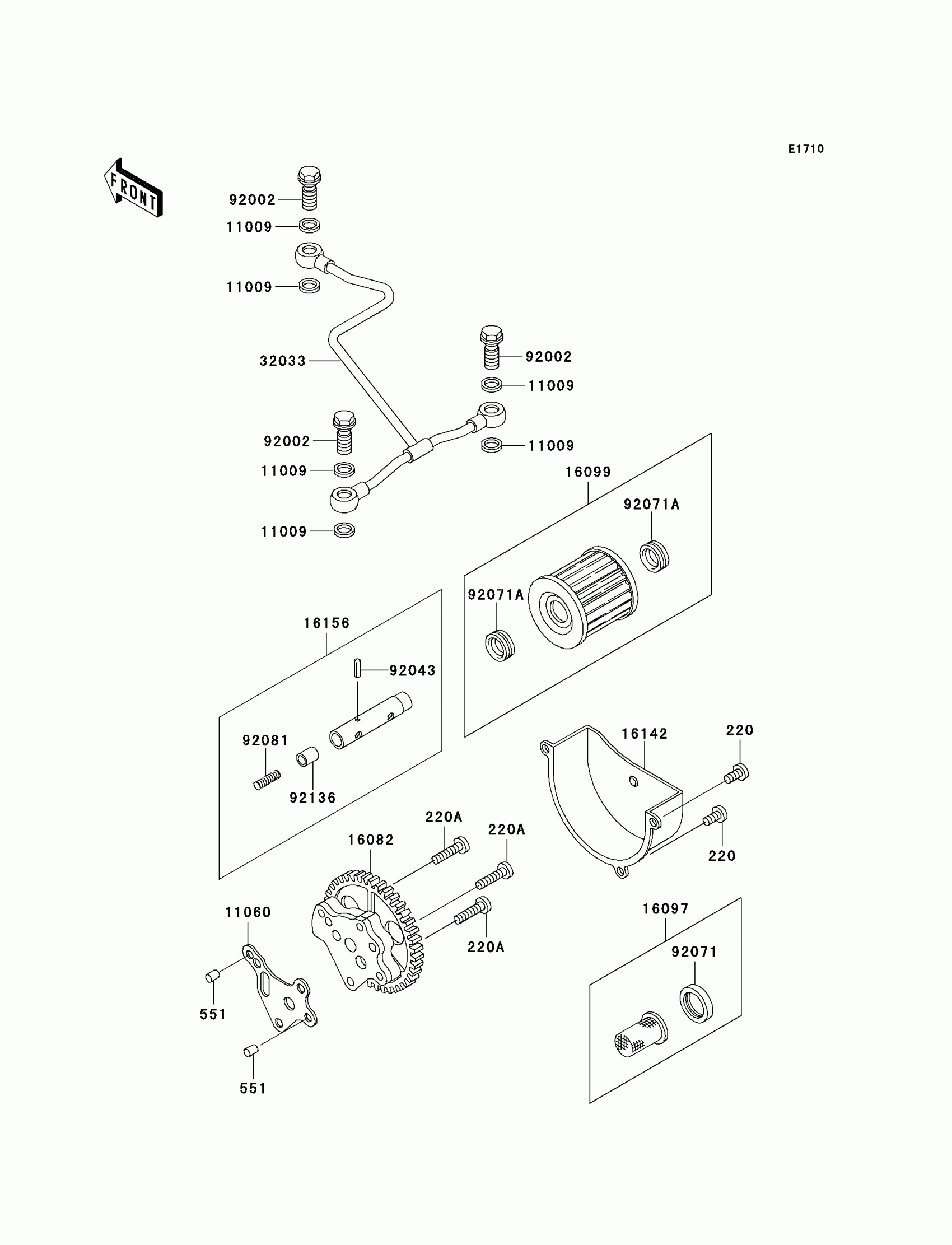 E1710

FRONT

92002
11009
11009
32033
92002
11009
92002
11009
11009
11009
16099
92071A
92071A
16156
92043
92081
92136
16142
220
220
220A
220A
16082
220A
11060
551
551
16097
92071